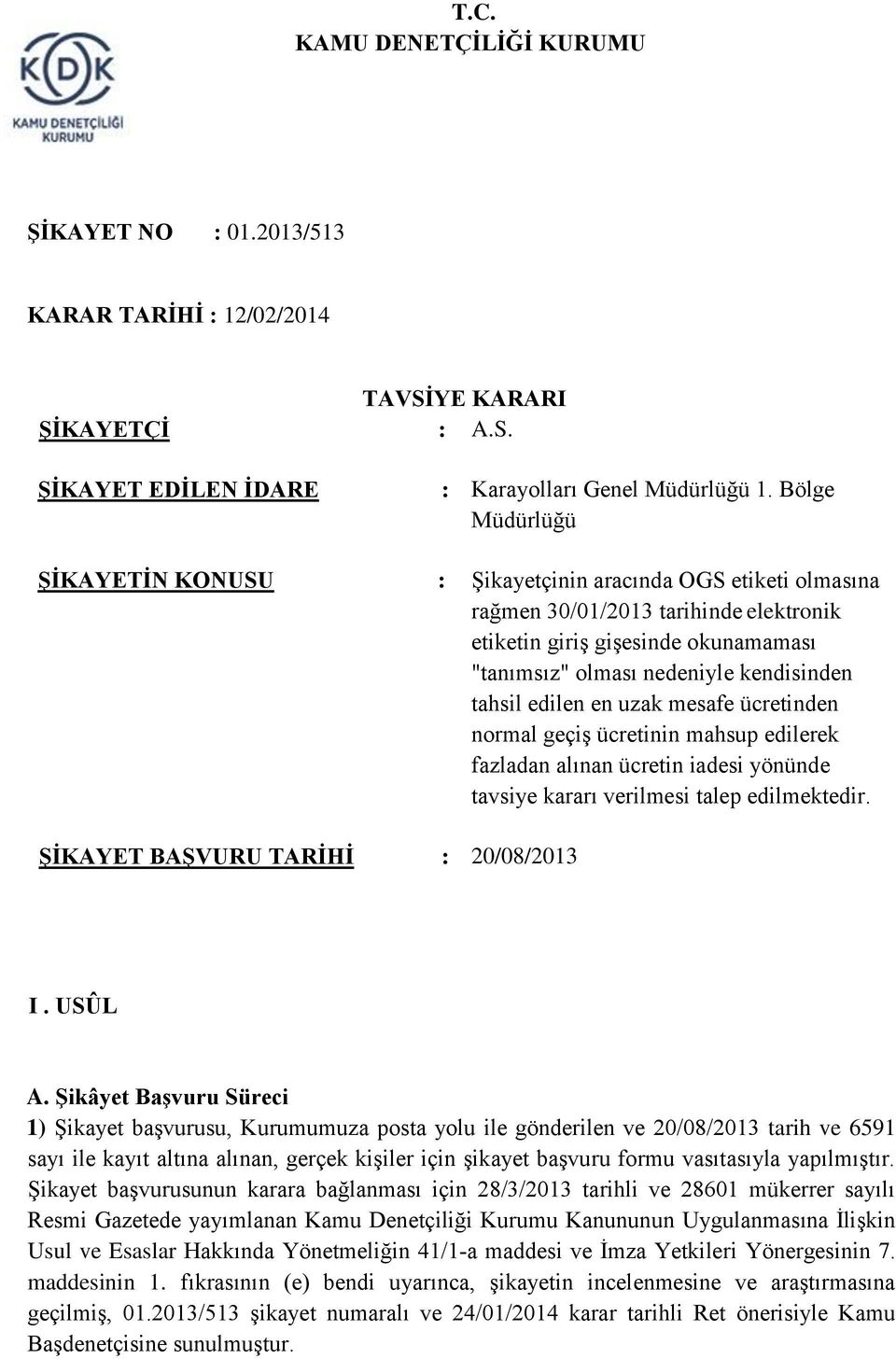 T.C.
KAMU DENETÇİLİĞİ KURUMU

KDK
KAMU DENETÇİLİĞİ KURUMU

ŞİKAYET NO : 01.2013/513

KARAR TARİHİ : 12/02/2014

TAVSİYE KARARI

ŞİKAYETÇİ : A.S.

ŞİKAYET EDİLEN İDARE : Karayolları Genel Müdürlüğü 1. Bölge Müdürlüğü

ŞİKAYETİN KONUSU : Şikayetçinin aracında OGS etiketi olmasına rağmen 30/01/2013 tarihinde elektronik etiketin giriş gişesinde okunamaması "tanımsız" olması nedeniyle kendisinden tahsil edilen en uzak mesafe ücretinden normal geçiş ücretinin mahsup edilerek fazladan alınan ücretin iadesi yönünde tavsiye kararı verilmesi talep edilmektedir.

ŞİKAYET BAŞVURU TARİHİ : 20/08/2013

I . USÛL

A. Şikâyet Başvuru Süreci
1) Şikayet başvurusu, Kurumumuza posta yolu ile gönderilen ve 20/08/2013 tarih ve 6591 sayı ile kayıt altına alınan, gerçek kişiler için şikayet başvuru formu vasıtasıyla yapılmıştır. Şikayet başvurusunun karara bağlanması için 28/3/2013 tarihli ve 28601 mükerrer sayılı Resmi Gazetede yayımlanan Kamu Denetçiliği Kurumu Kanununun Uygulanmasına İlişkin Usul ve Esaslar Hakkında Yönetmeliğin 41/1-a maddesi ve İmza Yetkileri Yönergesinin 7. maddesinin 1. fıkrasının (e) bendi uyarınca, şikayetin incelenmesine ve araştırmasına geçilmiş, 01.2013/513 şikayet numaralı ve 24/01/2014 karar tarihli Ret önerisiyle Kamu Başdenetçisine sunulmuştur.